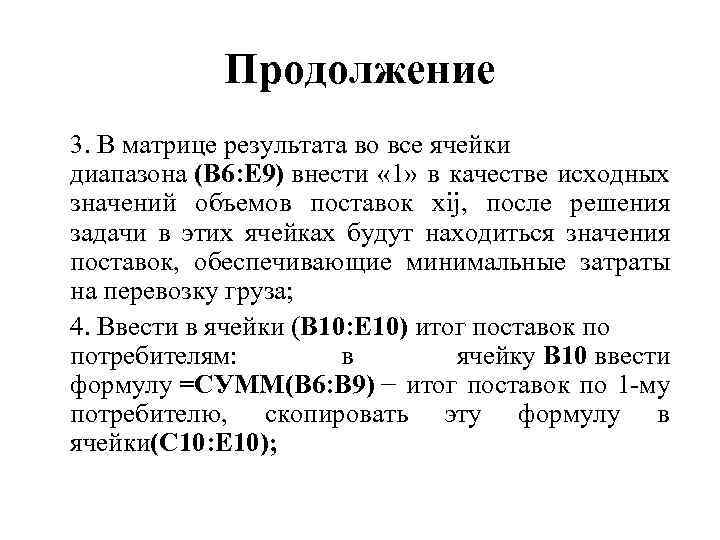 Продолжение

3. В матрице результата во все ячейки диапазона (B6:E9) внести «1» в качестве исходных значений объемов поставок xij, после решения задачи в этих ячейках будут находиться значения поставок, обеспечивающие минимальные затраты на перевозку груза;

4. Ввести в ячейки (B10:E10) итог поставок по потребителям: в ячейку B10 ввести формулу =СУММ(B6:B9) − итог поставок по 1-му потребителю, скопировать эту формулу в ячейки(C10:E10);